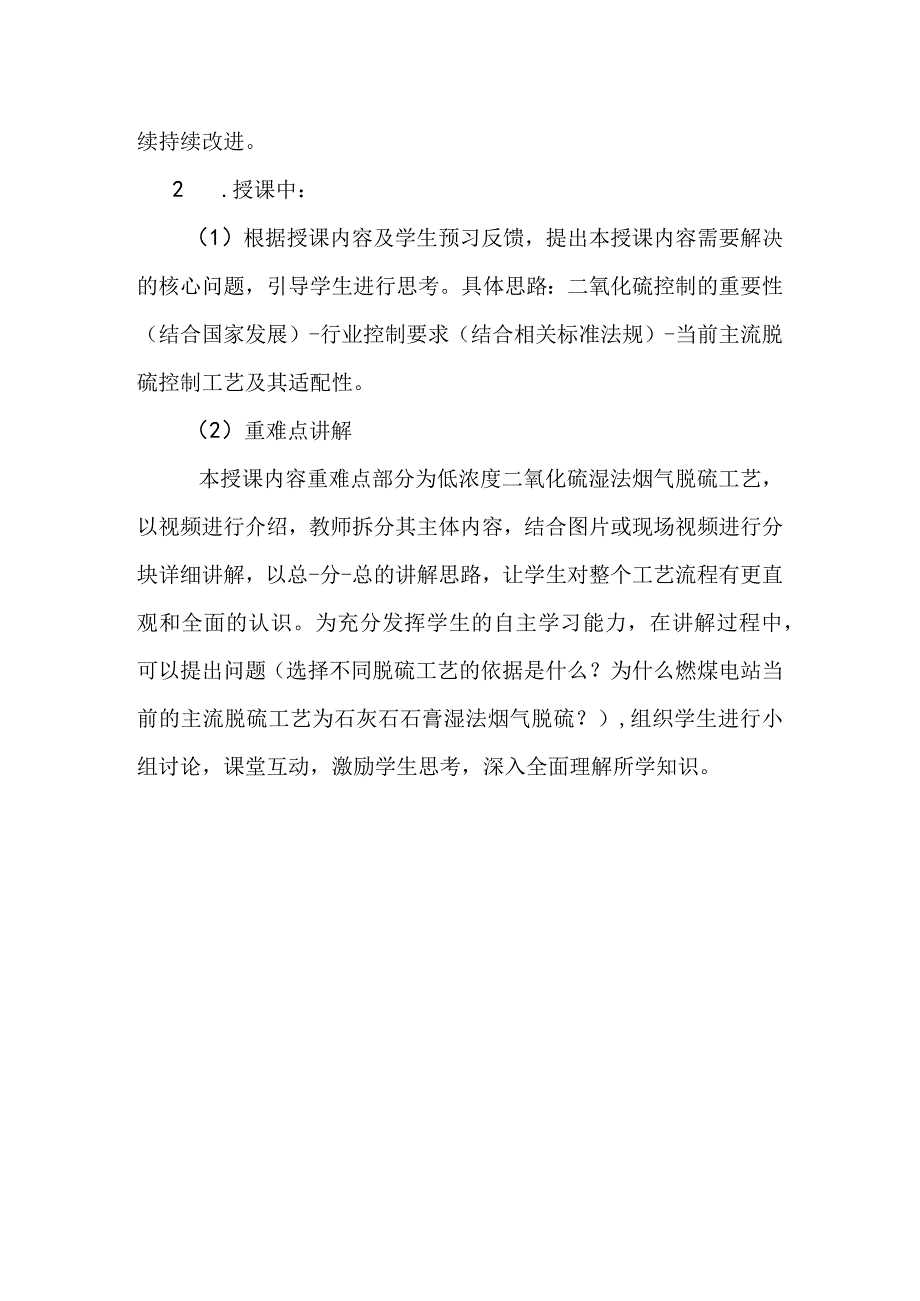 续持续改进。

2 .授课中：

（1）根据授课内容及学生预习反馈，提出本授课内容需要解决的核心问题，引导学生进行思考。具体思路：二氧化硫控制的重要性（结合国家发展）-行业控制要求（结合相关标准法规）-当前主流脱硫控制工艺及其适配性。

（2）重难点讲解

本授课内容重难点部分为低浓度二氧化硫湿法烟气脱硫工艺，以视频进行介绍，教师拆分其主体内容，结合图片或现场视频进行分块详细讲解，以总-分-总的讲解思路，让学生对整个工艺流程有更直观和全面的认识。为充分发挥学生的自主学习能力，在讲解过程中，可以提出问题（选择不同脱硫工艺的依据是什么？为什么燃煤电站当前的主流脱硫工艺为石灰石石膏湿法烟气脱硫？），组织学生进行小组讨论，课堂互动，激励学生思考，深入全面理解所学知识。